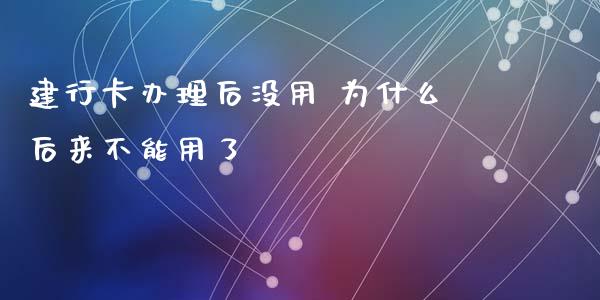 建行卡办理后没用 为什么后来不能用了